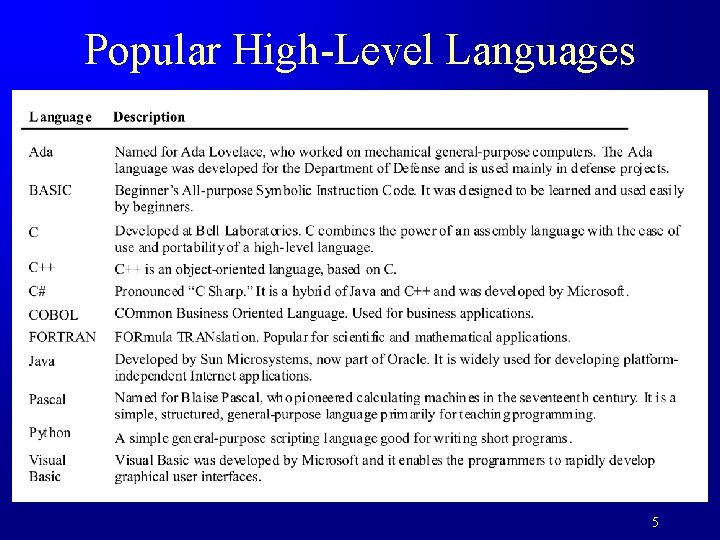 Popular High-Level Languages

| Language | Description |
|---|---|
| Ada | Named for Ada Lovelace, who worked on mechanical general-purpose computers. The Ada language was developed for the Department of Defense and is used mainly in defense projects. |
| BASIC | Beginner's All-purpose Symbolic Instruction Code. It was designed to be learned and used easily by beginners. |
| C | Developed at Bell Laboratories. C combines the power of an assembly language with the ease of use and portability of a high-level language. |
| C++ | C++ is an object-oriented language, based on C. |
| C# | Pronounced "C Sharp." It is a hybrid of Java and C++ and was developed by Microsoft. |
| COBOL | COmmon Business Oriented Language. Used for business applications. |
| FORTRAN | FORmula TRANslation. Popular for scientific and mathematical applications. |
| Java | Developed by Sun Microsystems, now part of Oracle. It is widely used for developing platform-independent Internet applications. |
| Pascal | Named for Blaise Pascal, who pioneered calculating machines in the seventeenth century. It is a simple, structured, general-purpose language primarily for teaching programming. |
| Python | A simple general-purpose scripting language good for writing short programs. |
| Visual Basic | Visual Basic was developed by Microsoft and it enables the programmers to rapidly develop graphical user interfaces. |

5